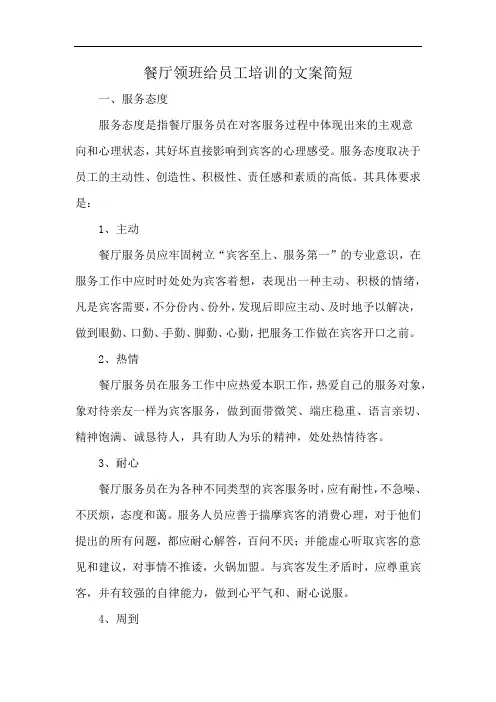 餐厅领班给员工培训的文案简短

一、服务态度

服务态度是指餐厅服务员在对客服务过程中体现出来的主观意向和心理状态，其好坏直接影响到宾客的心理感受。服务态度取决于员工的主动性、创造性、积极性、责任感和素质的高低。其具体要求是：

1、主动

餐厅服务员应牢固树立“宾客至上、服务第一”的专业意识，在服务工作中应时时处处为宾客着想，表现出一种主动、积极的情绪，凡是宾客需要，不分份内、份外，发现后即应主动、及时地予以解决，做到眼勤、口勤、手勤、脚勤、心勤，把服务工作做在宾客开口之前。

2、热情

餐厅服务员在服务工作中应热爱本职工作，热爱自己的服务对象，象对待亲友一样为宾客服务，做到面带微笑、端庄稳重、语言亲切、精神饱满、诚恳待人，具有助人为乐的精神，处处热情待客。

3、耐心

餐厅服务员在为各种不同类型的宾客服务时，应有耐性，不急噪、不厌烦，态度和蔼。服务人员应善于揣摩宾客的消费心理，对于他们提出的所有问题，都应耐心解答，百问不厌；并能虚心听取宾客的意见和建议，对事情不推诿，火锅加盟。与宾客发生矛盾时，应尊重宾客，并有较强的自律能力，做到心平气和、耐心说服。

4、周到